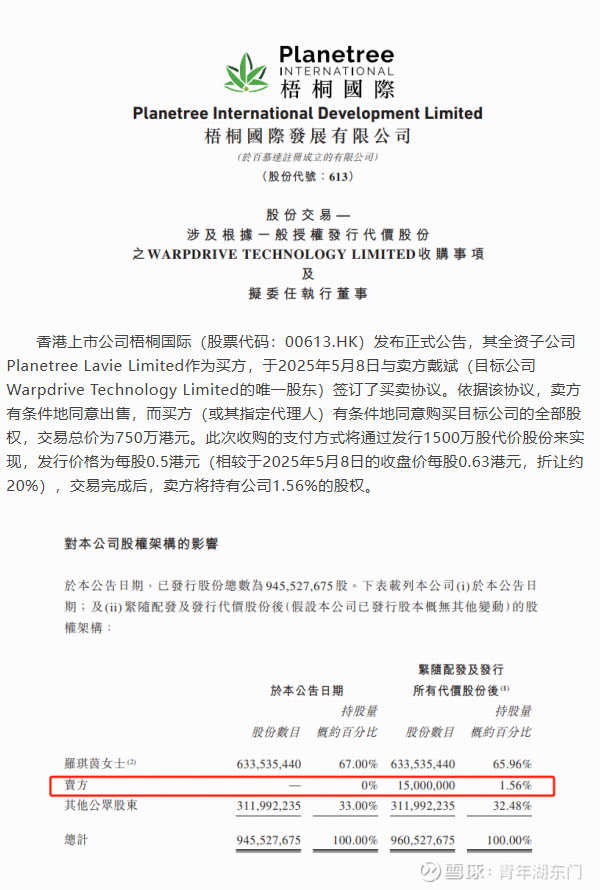 Planetree
INTERNATIONAL
梧桐國際

Planetree International Development Limited
梧桐國際發展有限公司
(於百慕達註冊成立的有限公司)
(股份代號：613)

股份交易—
涉及根據一般授權發行代價股份
之WARPDRIVE TECHNOLOGY LIMITED收購事項
及
擬委任執行董事

香港上市公司梧桐国际（股票代码：00613.HK）发布正式公告，其全资子公司Planetree Lavie Limited作为买方，于2025年5月8日与卖方戴斌（目标公司Warpdrive Technology Limited的唯一股东）签订了买卖协议。依据该协议，卖方有条件地同意出售，而买方（或其指定代理人）有条件地同意购买目标公司的全部股权，交易总价为750万港元。此次收购的支付方式将通过发行1500万股代价股份来实现，发行价格为每股0.5港元（相较于2025年5月8日的收盘价每股0.63港元，折让约20%），交易完成后，卖方将持有公司1.56%的股权。

對本公司股權架構的影響

於本公告日期，已發行股份總數為945,527,675股。下表載列本公司(i)於本公告日期；及(ii)緊隨配發及發行代價股份後（假設本公司已發行股本概無其他變動）的股權架構：

| | 於本公告日期 股份數目 | 於本公告日期 持股量概約百分比 | 緊隨配發及發行所有代價股份後$^{(1)}$ 股份數目 | 緊隨配發及發行所有代價股份後$^{(1)}$ 持股量概約百分比 |
|---|---|---|---|---|
| 羅琪茵女士$^{(2)}$ | 633,535,440 | 67.00% | 633,535,440 | 65.96% |
| 賣方 | — | 0% | 15,000,000 | 1.56% |
| 其他公眾股東 | 311,992,235 | 33.00% | 311,992,235 | 32.48% |
| 總計 | 945,527,675 | 100.00% | 960,527,675 | 100.00% |

雪球：青年湖东门